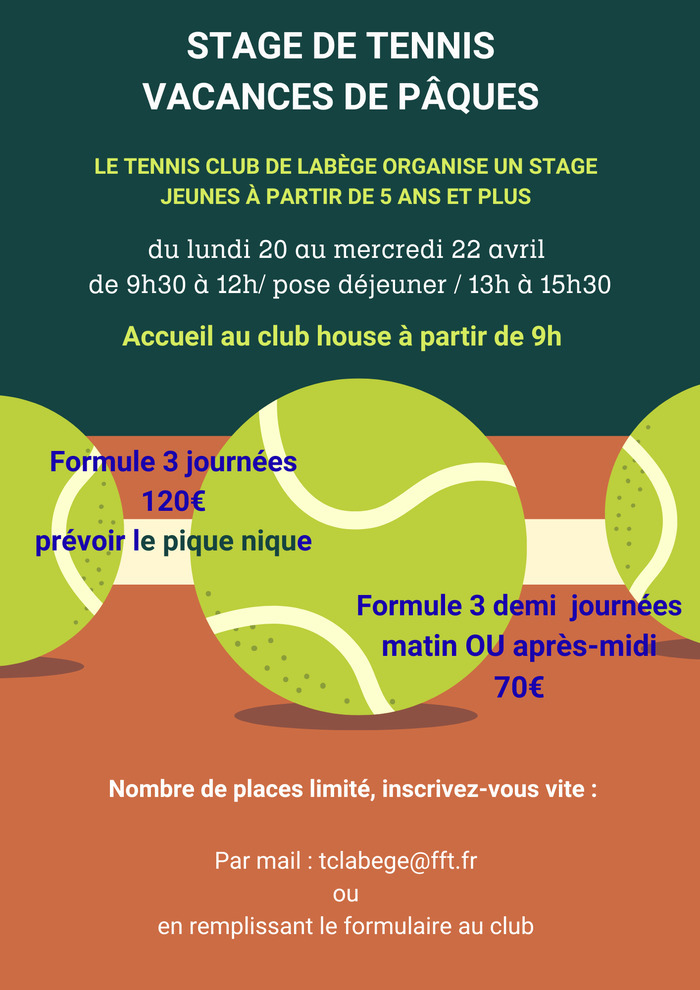 STAGE DE TENNIS
VACANCES DE PÂQUES

LE TENNIS CLUB DE LABÈGE ORGANISE UN STAGE JEUNES À PARTIR DE 5 ANS ET PLUS

du lundi 20 au mercredi 22 avril
de 9h30 à 12h/ pose déjeuner / 13h à 15h30

Accueil au club house à partir de 9h

Formule 3 journées
120€
prévoir le pique nique

Formule 3 demi journées
matin OU après-midi
70€

Nombre de places limité, inscrivez-vous vite :

Par mail : tclabege@fft.fr
ou
en remplissant le formulaire au club